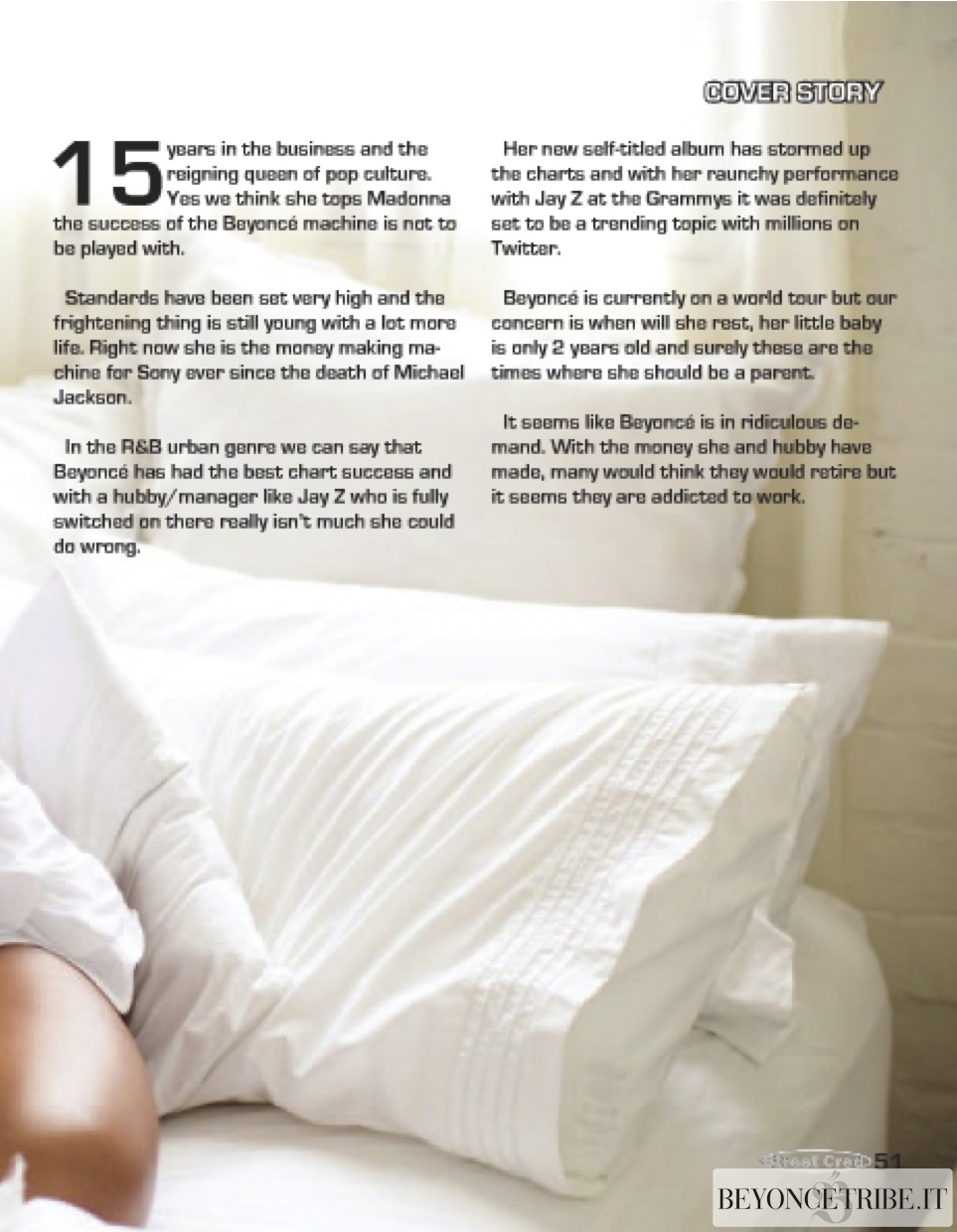 COVER STORY

15 years in the business and the reigning queen of pop culture. Yes we think she tops Madonna the success of the Beyoncé machine is not to be played with.

Standards have been set very high and the frightening thing is still young with a lot more life. Right now she is the money making machine for Sony ever since the death of Michael Jackson.

In the R&B urban genre we can say that Beyoncé has had the best chart success and with a hubby/manager like Jay Z who is fully switched on there really isn't much she could do wrong.

Her new self-titled album has stormed up the charts and with her raunchy performance with Jay Z at the Grammys it was definitely set to be a trending topic with millions on Twitter.

Beyoncé is currently on a world tour but our concern is when will she rest, her little baby is only 2 years old and surely these are the times where she should be a parent.

It seems like Beyoncé is in ridiculous demand. With the money she and hubby have made, many would think they would retire but it seems they are addicted to work.

Street Cred 51

BEYONCETRIBE.IT